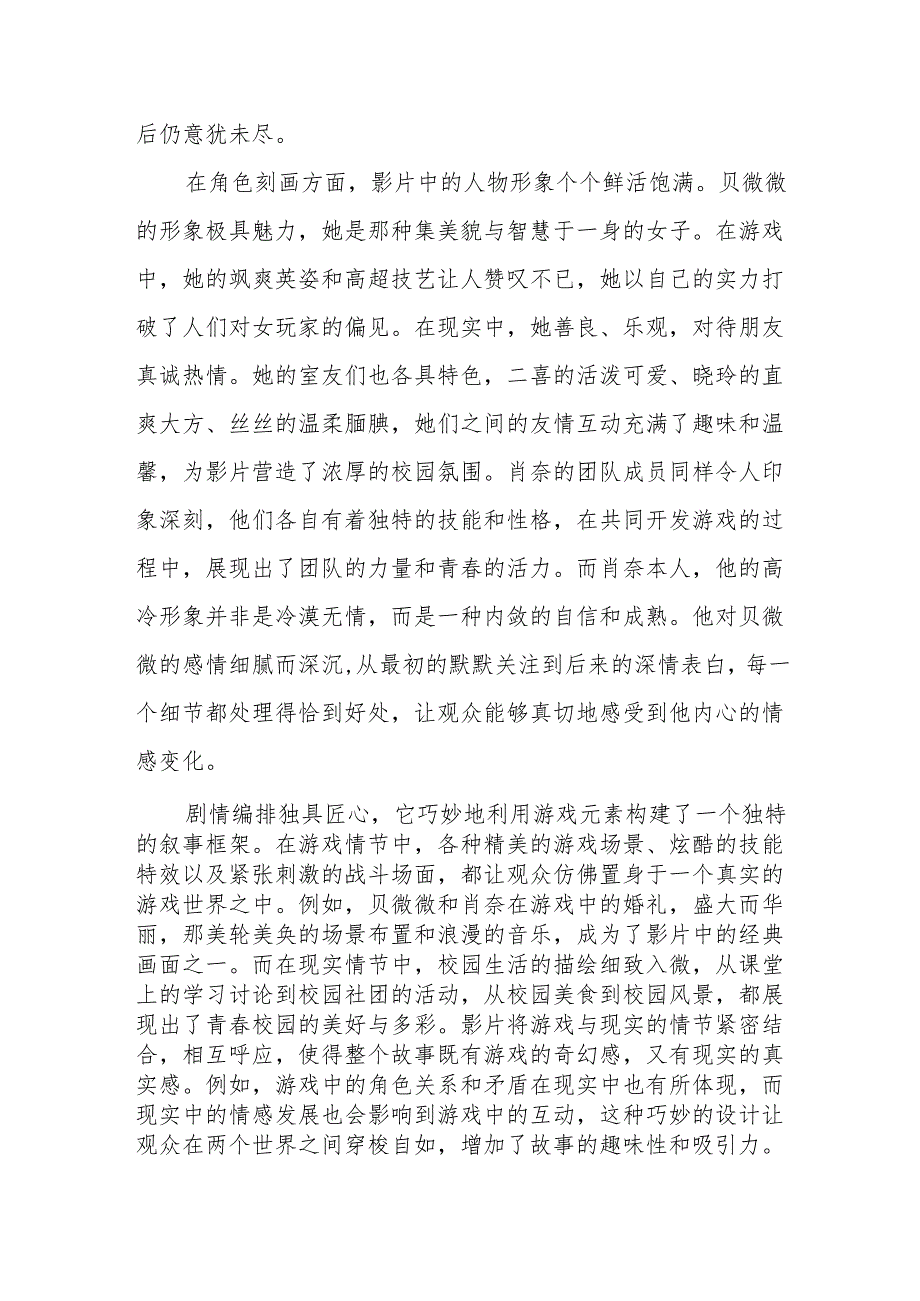 后仍意犹未尽。

在角色刻画方面，影片中的人物形象个个鲜活饱满。贝微微的形象极具魅力，她是那种集美貌与智慧于一身的女子。在游戏中，她的飒爽英姿和高超技艺让人赞叹不已，她以自己的实力打破了人们对女玩家的偏见。在现实中，她善良、乐观，对待朋友真诚热情。她的室友们也各具特色，二喜的活泼可爱、晓玲的直爽大方、丝丝的温柔腼腆，她们之间的友情互动充满了趣味和温馨，为影片营造了浓厚的校园氛围。肖奈的团队成员同样令人印象深刻，他们各自有着独特的技能和性格，在共同开发游戏的过程中，展现出了团队的力量和青春的活力。而肖奈本人，他的高冷形象并非是冷漠无情，而是一种内敛的自信和成熟。他对贝微微的感情细腻而深沉,从最初的默默关注到后来的深情表白，每一个细节都处理得恰到好处，让观众能够真切地感受到他内心的情感变化。

剧情编排独具匠心，它巧妙地利用游戏元素构建了一个独特的叙事框架。在游戏情节中，各种精美的游戏场景、炫酷的技能特效以及紧张刺激的战斗场面，都让观众仿佛置身于一个真实的游戏世界之中。例如，贝微微和肖奈在游戏中的婚礼，盛大而华丽，那美轮美奂的场景布置和浪漫的音乐，成为了影片中的经典画面之一。而在现实情节中，校园生活的描绘细致入微，从课堂上的学习讨论到校园社团的活动，从校园美食到校园风景，都展现出了青春校园的美好与多彩。影片将游戏与现实的情节紧密结合，相互呼应，使得整个故事既有游戏的奇幻感，又有现实的真实感。例如，游戏中的角色关系和矛盾在现实中也有所体现，而现实中的情感发展也会影响到游戏中的互动，这种巧妙的设计让观众在两个世界之间穿梭自如，增加了故事的趣味性和吸引力。